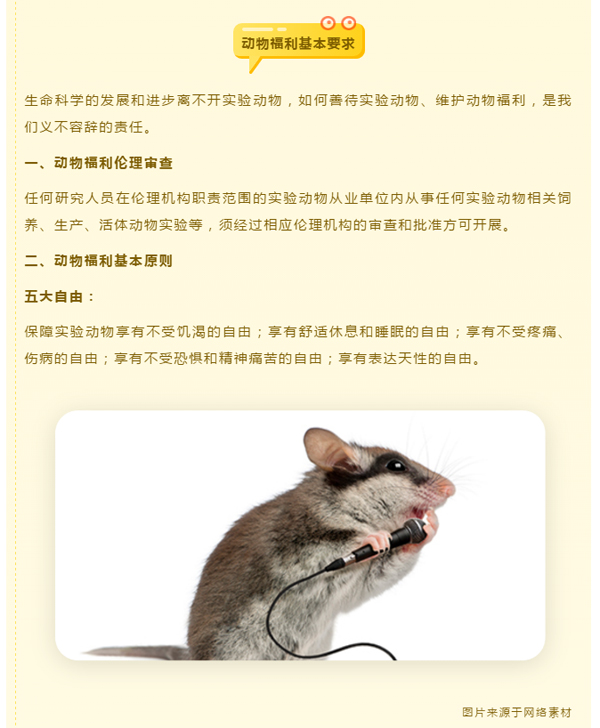 动物福利基本要求

生命科学的发展和进步离不开实验动物，如何善待实验动物、维护动物福利，是我们义不容辞的责任。

一、动物福利伦理审查

任何研究人员在伦理机构职责范围的实验动物从业单位内从事任何实验动物相关饲养、生产、活体动物实验等，须经过相应伦理机构的审查和批准方可开展。

二、动物福利基本原则

五大自由：

保障实验动物享有不受饥渴的自由；享有舒适休息和睡眠的自由；享有不受疼痛、伤病的自由；享有不受恐惧和精神痛苦的自由；享有表达天性的自由。

图片来源于网络素材